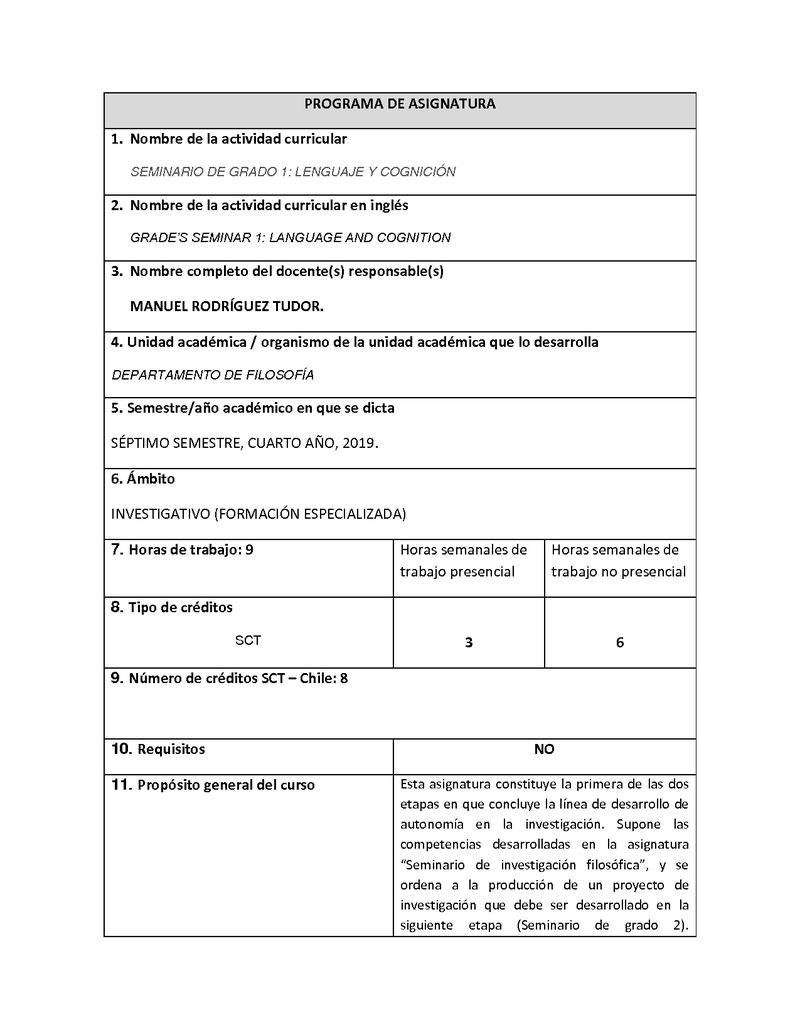 PROGRAMA DE ASIGNATURA

1. Nombre de la actividad curricular

SEMINARIO DE GRADO 1: LENGUAJE Y COGNICIÓN

2. Nombre de la actividad curricular en inglés

GRADE'S SEMINAR 1: LANGUAGE AND COGNITION

3. Nombre completo del docente(s) responsable(s)

MANUEL RODRÍGUEZ TUDOR.

4. Unidad académica / organismo de la unidad académica que lo desarrolla

DEPARTAMENTO DE FILOSOFÍA

5. Semestre/año académico en que se dicta

SÉPTIMO SEMESTRE, CUARTO AÑO, 2019.

6. Ámbito

INVESTIGATIVO (FORMACIÓN ESPECIALIZADA)

| 7. Horas de trabajo: 9 | Horas semanales de trabajo presencial | Horas semanales de trabajo no presencial |
|---|---|---|
| 8. Tipo de créditos SCT | 3 | 6 |

9. Número de créditos SCT – Chile: 8

| 10. Requisitos | NO |
|---|---|
| 11. Propósito general del curso | Esta asignatura constituye la primera de las dos etapas en que concluye la línea de desarrollo de autonomía en la investigación. Supone las competencias desarrolladas en la asignatura "Seminario de investigación filosófica", y se ordena a la producción de un proyecto de investigación que debe ser desarrollado en la siguiente etapa (Seminario de grado 2). |